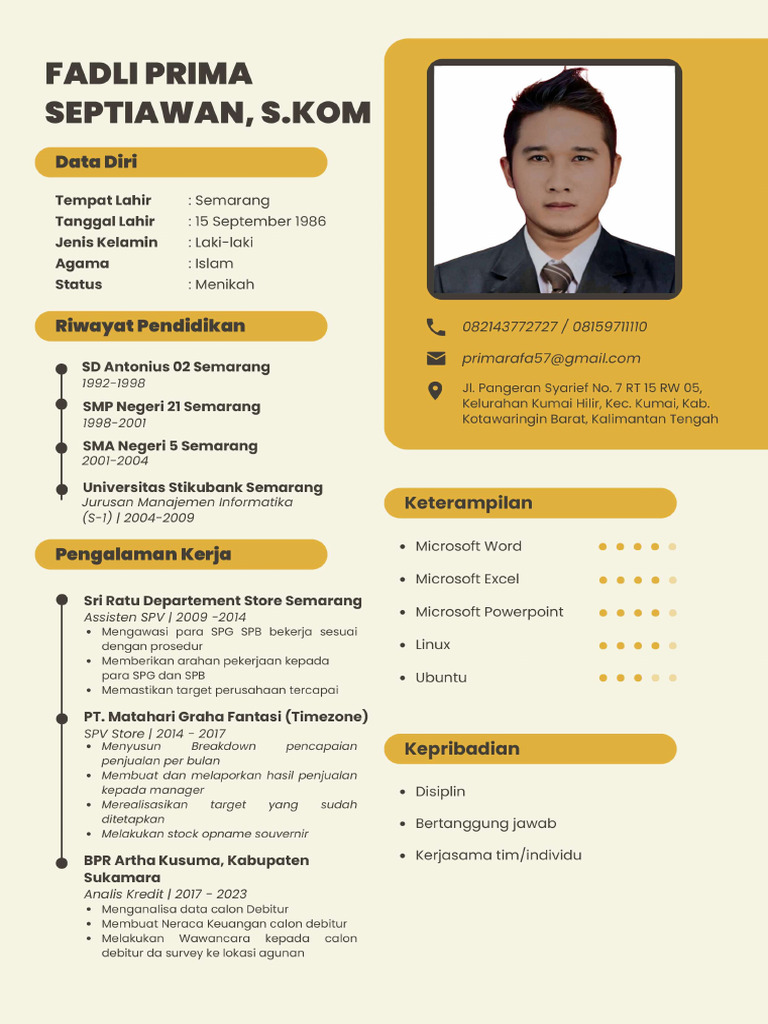 FADLI PRIMA SEPTIAWAN, S.KOM

Data Diri

Tempat Lahir : Semarang
Tanggal Lahir : 15 September 1986
Jenis Kelamin : Laki-laki
Agama : Islam
Status : Menikah

Riwayat Pendidikan

SD Antonius 02 Semarang
1992-1998

SMP Negeri 21 Semarang
1998-2001

SMA Negeri 5 Semarang
2001-2004

Universitas Stikubank Semarang
Jurusan Manajemen Informatika (S-1) | 2004-2009

Pengalaman Kerja

Sri Ratu Departement Store Semarang
Assisten SPV | 2009 -2014
• Mengawasi para SPG SPB bekerja sesuai dengan prosedur
• Memberikan arahan pekerjaan kepada para SPG dan SPB
• Memastikan target perusahaan tercapai

PT. Matahari Graha Fantasi (Timezone)
SPV Store | 2014 - 2017
• Menyusun Breakdown pencapaian penjualan per bulan
• Membuat dan melaporkan hasil penjualan kepada manager
• Merealisasikan target yang sudah ditetapkan
• Melakukan stock opname souvernir

BPR Artha Kusuma, Kabupaten Sukamara
Analis Kredit | 2017 - 2023
• Menganalisa data calon Debitur
• Membuat Neraca Keuangan calon debitur
• Melakukan Wawancara kepada calon debitur da survey ke lokasi agunan

082143772727 / 08159711110
primarafa57@gmail.com
Jl. Pangeran Syarief No. 7 RT 15 RW 05, Kelurahan Kumai Hilir, Kec. Kumai, Kab. Kotawaringin Barat, Kalimantan Tengah

Keterampilan

• Microsoft Word
• Microsoft Excel
• Microsoft Powerpoint
• Linux
• Ubuntu

Kepribadian

• Disiplin
• Bertanggung jawab
• Kerjasama tim/individu